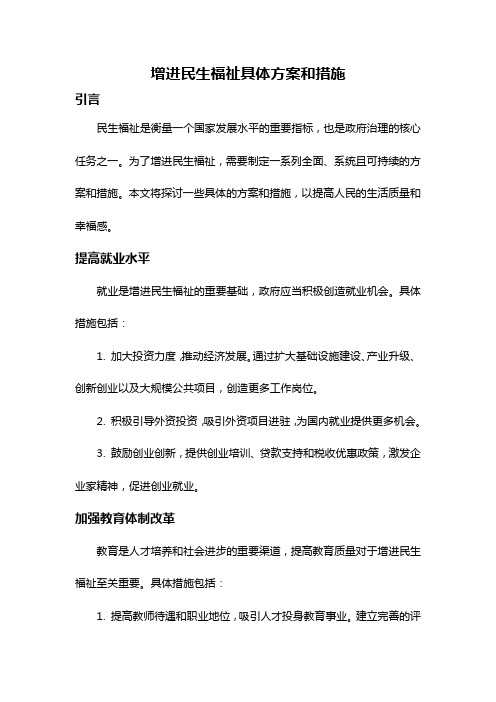 增进民生福祉具体方案和措施

引言

民生福祉是衡量一个国家发展水平的重要指标，也是政府治理的核心任务之一。为了增进民生福祉，需要制定一系列全面、系统且可持续的方案和措施。本文将探讨一些具体的方案和措施，以提高人民的生活质量和幸福感。

提高就业水平

就业是增进民生福祉的重要基础，政府应当积极创造就业机会。具体措施包括：

1. 加大投资力度，推动经济发展。通过扩大基础设施建设、产业升级、创新创业以及大规模公共项目，创造更多工作岗位。

2. 积极引导外资投资，吸引外资项目进驻，为国内就业提供更多机会。

3. 鼓励创业创新，提供创业培训、贷款支持和税收优惠政策，激发企业家精神，促进创业就业。

加强教育体制改革

教育是人才培养和社会进步的重要渠道，提高教育质量对于增进民生福祉至关重要。具体措施包括：

1. 提高教师待遇和职业地位，吸引人才投身教育事业。建立完善的评